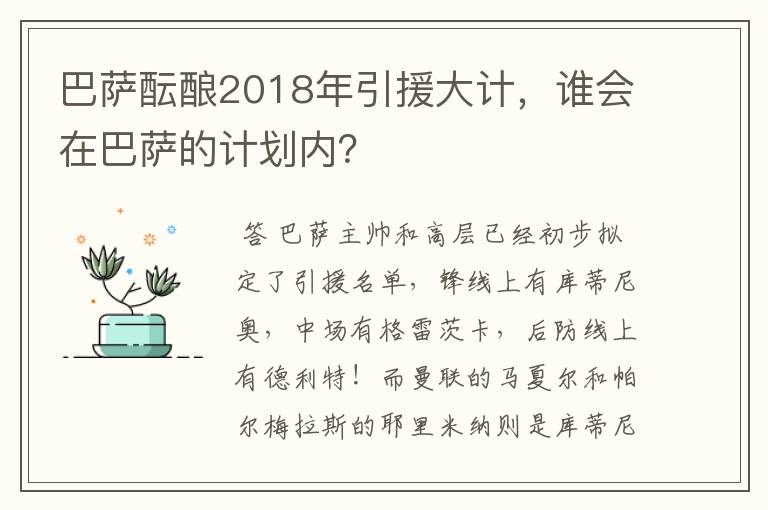 巴萨酝酿2018年引援大计，谁会在巴萨的计划内？

答 巴萨主帅和高层已经初步拟定了引援名单，锋线上有库蒂尼奥，中场有格雷茨卡，后防线上有德利特！而曼联的马夏尔和帕尔梅拉斯的耶里米纳则是库蒂尼